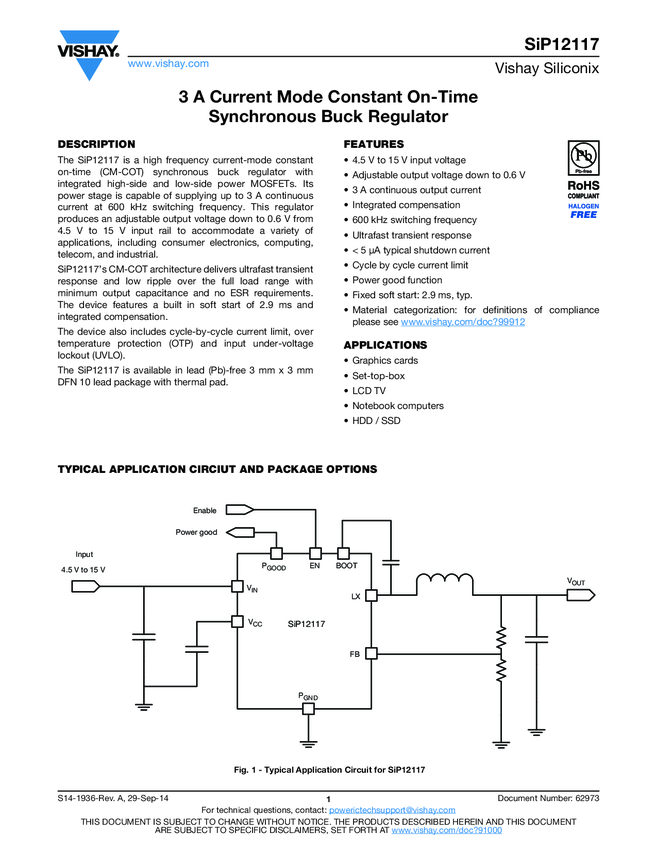 VISHAY.

www.vishay.com

SiP12117

Vishay Siliconix

3 A Current Mode Constant On-Time Synchronous Buck Regulator

DESCRIPTION

The SiP12117 is a high frequency current-mode constant on-time (CM-COT) synchronous buck regulator with integrated high-side and low-side power MOSFETs. Its power stage is capable of supplying up to 3 A continuous current at 600 kHz switching frequency. This regulator produces an adjustable output voltage down to 0.6 V from 4.5 V to 15 V input rail to accommodate a variety of applications, including consumer electronics, computing, telecom, and industrial.

SiP12117's CM-COT architecture delivers ultrafast transient response and low ripple over the full load range with minimum output capacitance and no ESR requirements. The device features a built in soft start of 2.9 ms and integrated compensation.

The device also includes cycle-by-cycle current limit, over temperature protection (OTP) and input under-voltage lockout (UVLO).

The SiP12117 is available in lead (Pb)-free 3 mm x 3 mm DFN 10 lead package with thermal pad.

FEATURES

• 4.5 V to 15 V input voltage
• Adjustable output voltage down to 0.6 V
• 3 A continuous output current
• Integrated compensation
• 600 kHz switching frequency
• Ultrafast transient response
• < 5 µA typical shutdown current
• Cycle by cycle current limit
• Power good function
• Fixed soft start: 2.9 ms, typ.
• Material categorization: for definitions of compliance please see www.vishay.com/doc?99912

Pb
Pb-free
RoHS
COMPLIANT
HALOGEN
FREE

APPLICATIONS

• Graphics cards
• Set-top-box
• LCD TV
• Notebook computers
• HDD / SSD

TYPICAL APPLICATION CIRCIUT AND PACKAGE OPTIONS

Enable
Power good
Input
4.5 V to 15 V
$P_{GOOD}$
EN
BOOT
$V_{IN}$
$V_{CC}$
SiP12117
LX
FB
$P_{GND}$
$V_{OUT}$

Fig. 1 - Typical Application Circuit for SiP12117

S14-1936-Rev. A, 29-Sep-14

1

Document Number: 62973

For technical questions, contact: powerictechsupport@vishay.com

THIS DOCUMENT IS SUBJECT TO CHANGE WITHOUT NOTICE. THE PRODUCTS DESCRIBED HEREIN AND THIS DOCUMENT ARE SUBJECT TO SPECIFIC DISCLAIMERS, SET FORTH AT www.vishay.com/doc?91000